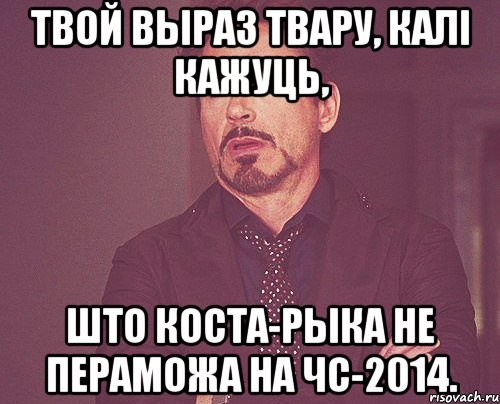 ТВОЙ ВЫРАЗ ТВАРУ, КАЛІ КАЖУЦЬ,

ШТО КОСТА-РЫКА НЕ ПЕРАМОЖА НА ЧС-2014.

risovach.ru